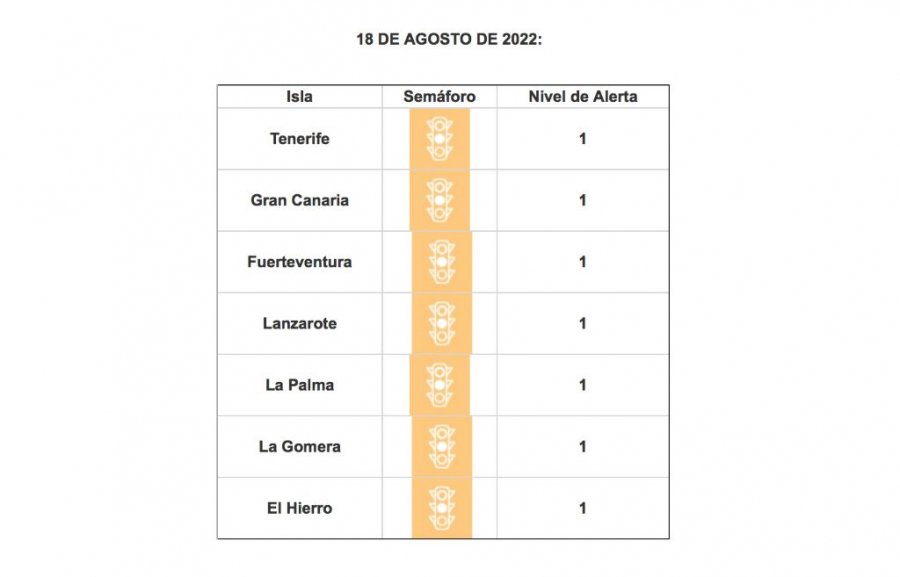 18 DE AGOSTO DE 2022:

| Isla | Semáforo | Nivel de Alerta |
|---|---|---|
| Tenerife | | 1 |
| Gran Canaria | | 1 |
| Fuerteventura | | 1 |
| Lanzarote | | 1 |
| La Palma | | 1 |
| La Gomera | | 1 |
| El Hierro | | 1 |